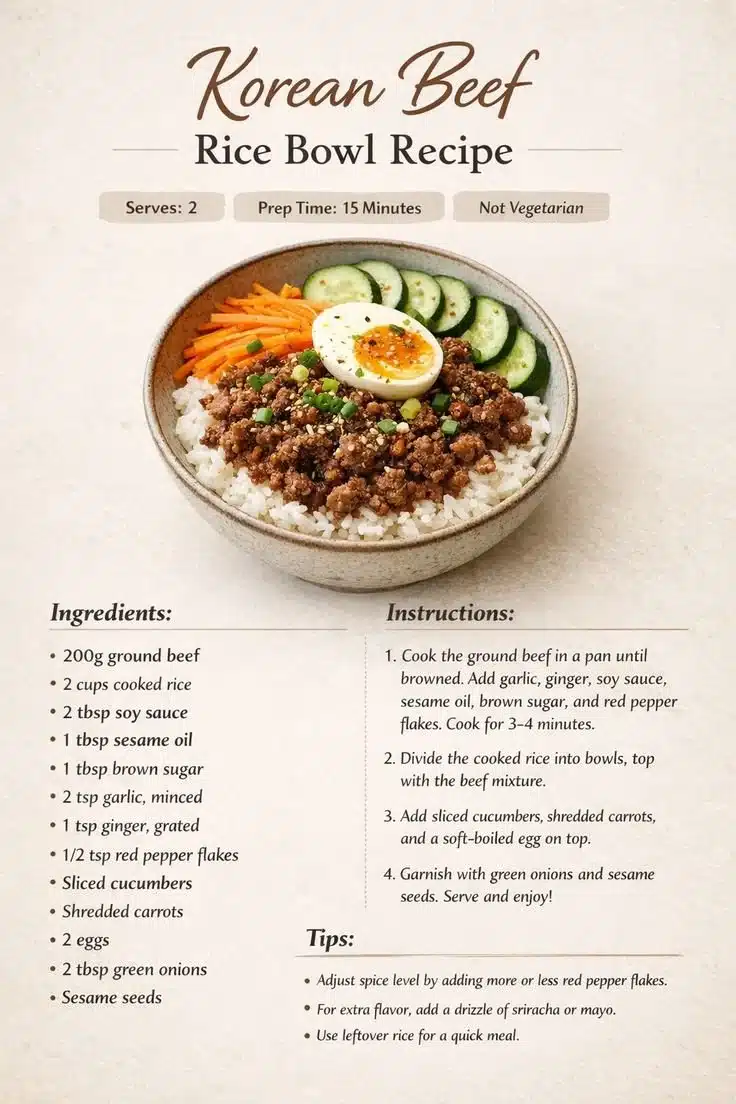 Korean Beef

Rice Bowl Recipe

Serves: 2

Prep Time: 15 Minutes

Not Vegetarian

Ingredients:

• 200g ground beef
• 2 cups cooked rice
• 2 tbsp soy sauce
• 1 tbsp sesame oil
• 1 tbsp brown sugar
• 2 tsp garlic, minced
• 1 tsp ginger, grated
• 1/2 tsp red pepper flakes
• Sliced cucumbers
• Shredded carrots
• 2 eggs
• 2 tbsp green onions
• Sesame seeds

Instructions:

1. Cook the ground beef in a pan until browned. Add garlic, ginger, soy sauce, sesame oil, brown sugar, and red pepper flakes. Cook for 3-4 minutes.

2. Divide the cooked rice into bowls, top with the beef mixture.

3. Add sliced cucumbers, shredded carrots, and a soft-boiled egg on top.

4. Garnish with green onions and sesame seeds. Serve and enjoy!

Tips:

• Adjust spice level by adding more or less red pepper flakes.
• For extra flavor, add a drizzle of sriracha or mayo.
• Use leftover rice for a quick meal.